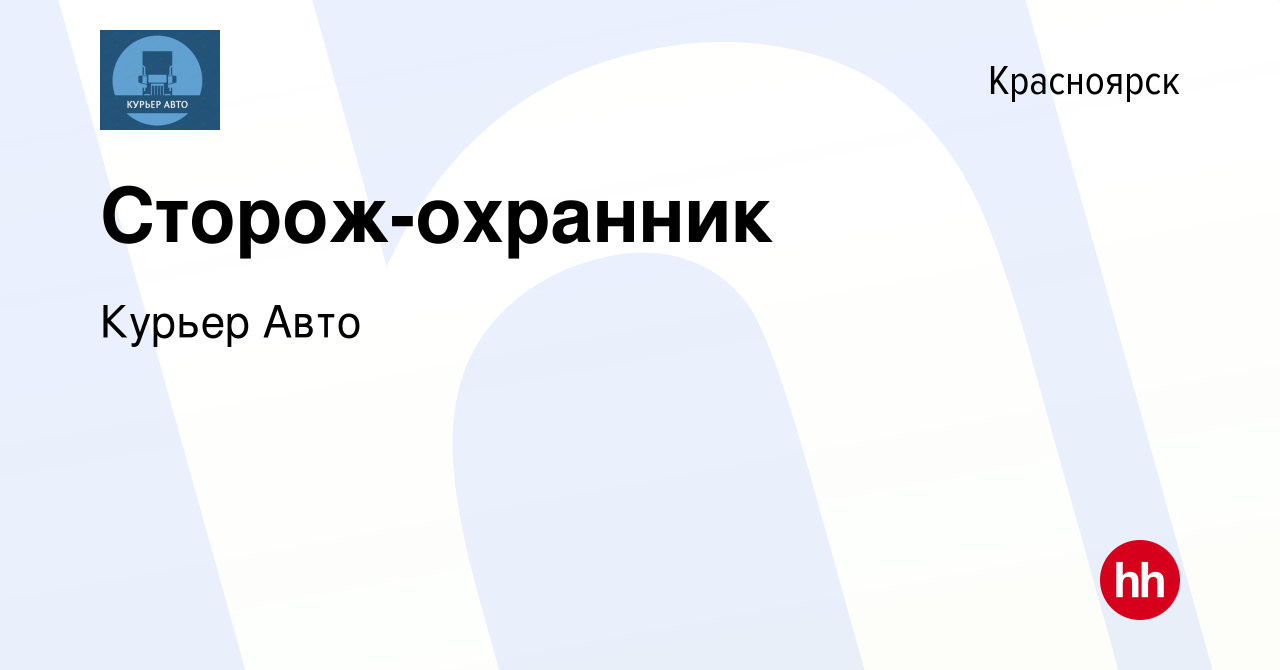 КУРЬЕР АВТО

Красноярск

Сторож-охранник

Курьер Авто

hh